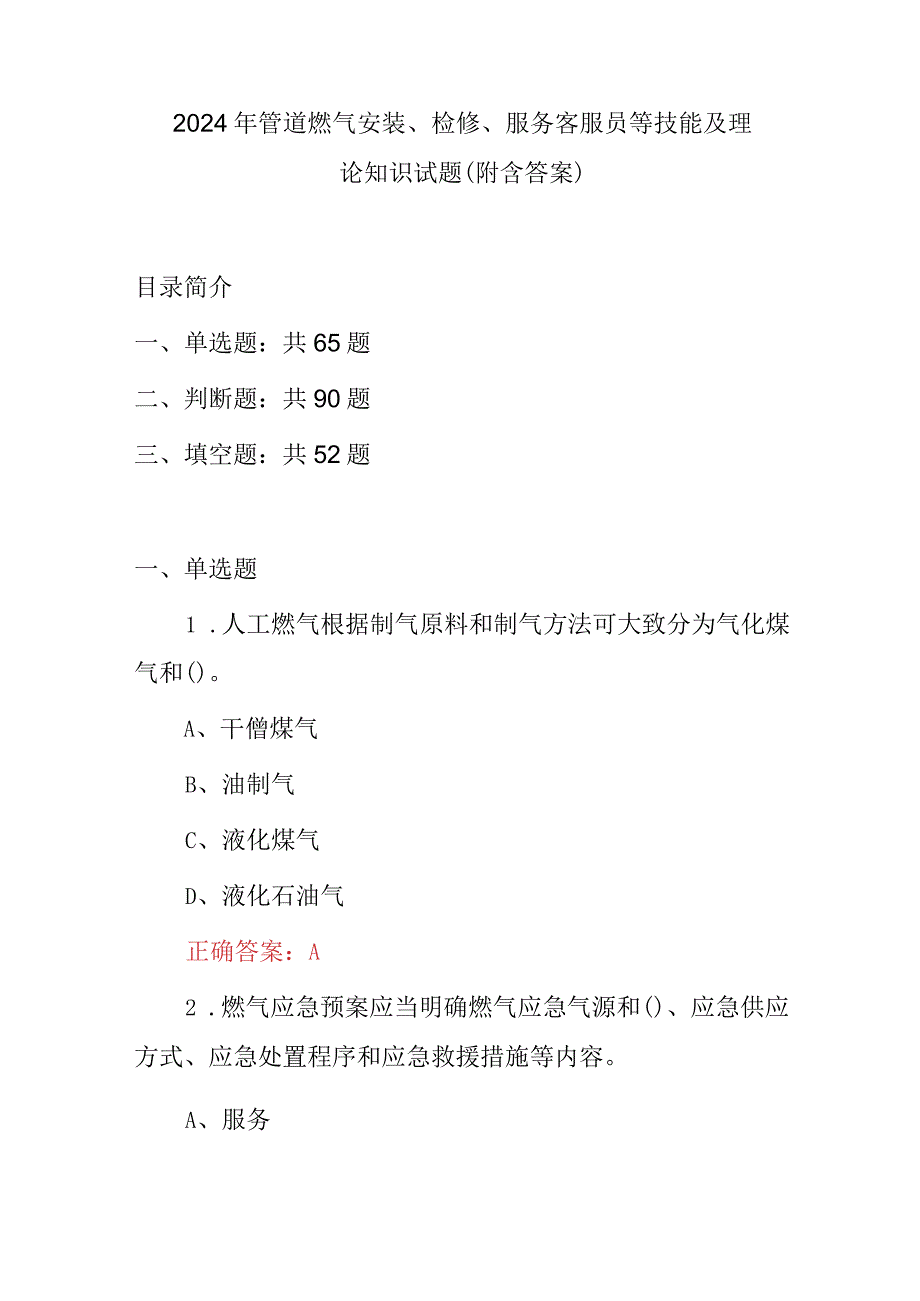 2024年管道燃气安装、检修、服务客服员等技能及理论知识试题(附含答案)

目录简介

一、单选题：共65题

二、判断题：共90题

三、填空题：共52题

一、单选题

1．人工燃气根据制气原料和制气方法可大致分为气化煤气和()。

A、干僧煤气

B、油制气

C、液化煤气

D、液化石油气

正确答案：A

2．燃气应急预案应当明确燃气应急气源和()、应急供应方式、应急处置程序和应急救援措施等内容。

A、服务